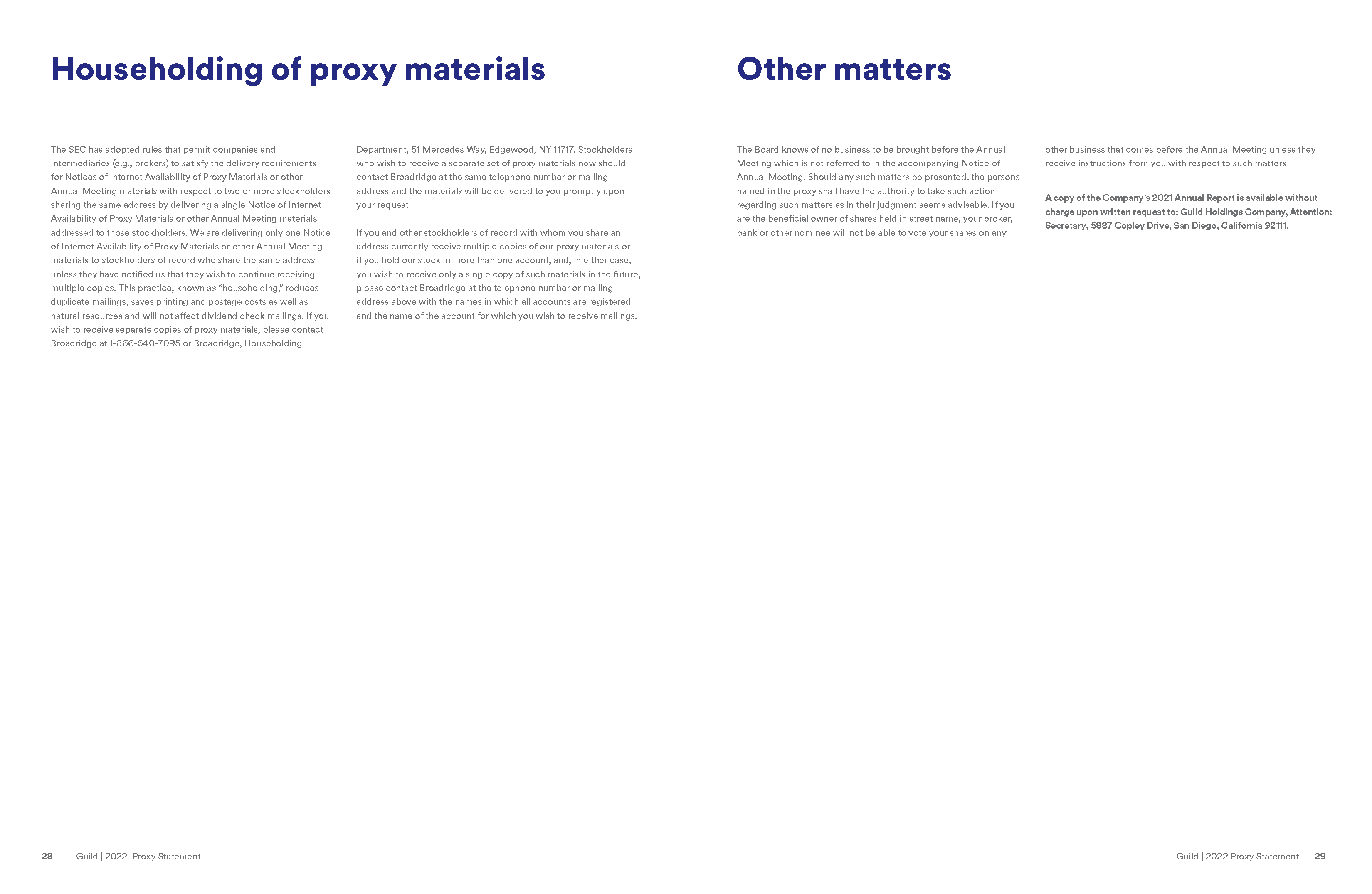 Householding of proxy materials

The SEC has adopted rules that permit companies and intermediaries (e.g., brokers) to satisfy the delivery requirements for Notices of Internet Availability of Proxy Materials or other Annual Meeting materials with respect to two or more stockholders sharing the same address by delivering a single Notice of Internet Availability of Proxy Materials or other Annual Meeting materials addressed to those stockholders. We are delivering only one Notice of Internet Availability of Proxy Materials or other Annual Meeting materials to stockholders of record who share the same address unless they have notified us that they wish to continue receiving multiple copies. This practice, known as "householding," reduces duplicate mailings, saves printing and postage costs as well as natural resources and will not affect dividend check mailings. If you wish to receive separate copies of proxy materials, please contact Broadridge at 1-866-540-7095 or Broadridge, Householding Department, 51 Mercedes Way, Edgewood, NY 11717. Stockholders who wish to receive a separate set of proxy materials now should contact Broadridge at the same telephone number or mailing address and the materials will be delivered to you promptly upon your request.

If you and other stockholders of record with whom you share an address currently receive multiple copies of our proxy materials or if you hold our stock in more than one account, and, in either case, you wish to receive only a single copy of such materials in the future, please contact Broadridge at the telephone number or mailing address above with the names in which all accounts are registered and the name of the account for which you wish to receive mailings.

28 Guild | 2022 Proxy Statement

Other matters

The Board knows of no business to be brought before the Annual Meeting which is not referred to in the accompanying Notice of Annual Meeting. Should any such matters be presented, the persons named in the proxy shall have the authority to take such action regarding such matters as in their judgment seems advisable. If you are the beneficial owner of shares held in street name, your broker, bank or other nominee will not be able to vote your shares on any other business that comes before the Annual Meeting unless they receive instructions from you with respect to such matters

A copy of the Company's 2021 Annual Report is available without charge upon written request to: Guild Holdings Company, Attention: Secretary, 5887 Copley Drive, San Diego, California 92111.

Guild | 2022 Proxy Statement 29